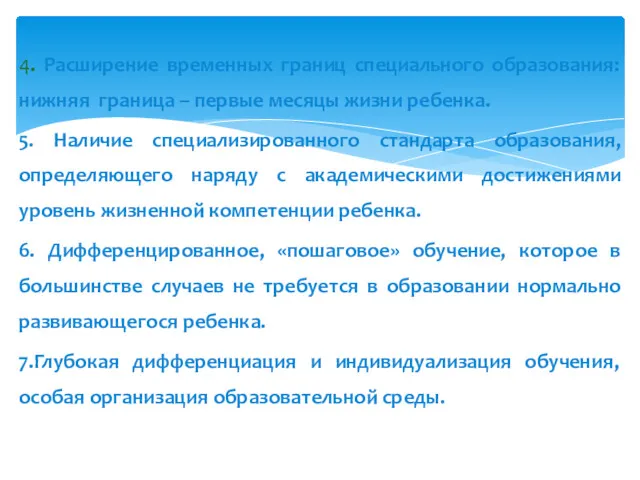 4. Расширение временных границ специального образования: нижняя граница – первые месяцы жизни ребенка.

5. Наличие специализированного стандарта образования, определяющего наряду с академическими достижениями уровень жизненной компетенции ребенка.

6. Дифференцированное, «пошаговое» обучение, которое в большинстве случаев не требуется в образовании нормально развивающегося ребенка.

7.Глубокая дифференциация и индивидуализация обучения, особая организация образовательной среды.